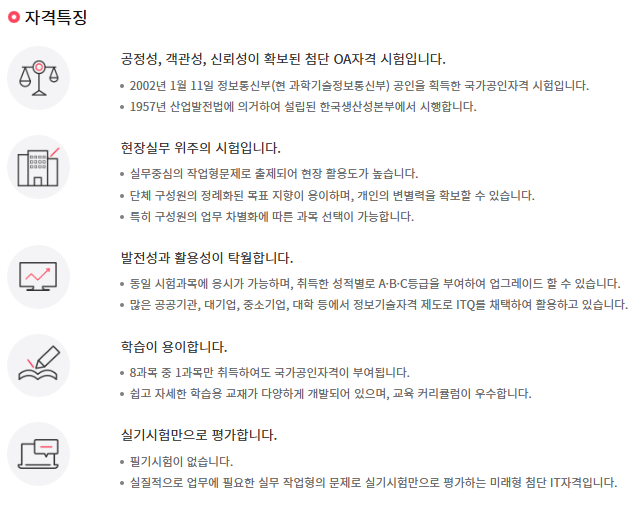 자격특징

공정성, 객관성, 신뢰성이 확보된 첨단 OA자격 시험입니다.

• 2002년 1월 11일 정보통신부(현 과학기술정보통신부) 공인을 획득한 국가공인자격 시험입니다.
• 1957년 산업발전법에 의거하여 설립된 한국생산성본부에서 시행합니다.

현장실무 위주의 시험입니다.

• 실무중심의 작업형문제로 출제되어 현장 활용도가 높습니다.
• 단체 구성원의 정례화된 목표 지향이 용이하며, 개인의 변별력을 확보할 수 있습니다.
• 특히 구성원의 업무 차별화에 따른 과목 선택이 가능합니다.

발전성과 활용성이 탁월합니다.

• 동일 시험과목에 응시가 가능하며, 취득한 성적별로 A·B·C등급을 부여하여 업그레이드 할 수 있습니다.
• 많은 공공기관, 대기업, 중소기업, 대학 등에서 정보기술자격 제도로 ITQ를 채택하여 활용하고 있습니다.

학습이 용이합니다.

• 8과목 중 1과목만 취득하여도 국가공인자격이 부여됩니다.
• 쉽고 자세한 학습용 교재가 다양하게 개발되어 있으며, 교육 커리큘럼이 우수합니다.

실기시험만으로 평가합니다.

• 필기시험이 없습니다.
• 실질적으로 업무에 필요한 실무 작업형의 문제로 실기시험만으로 평가하는 미래형 첨단 IT자격입니다.